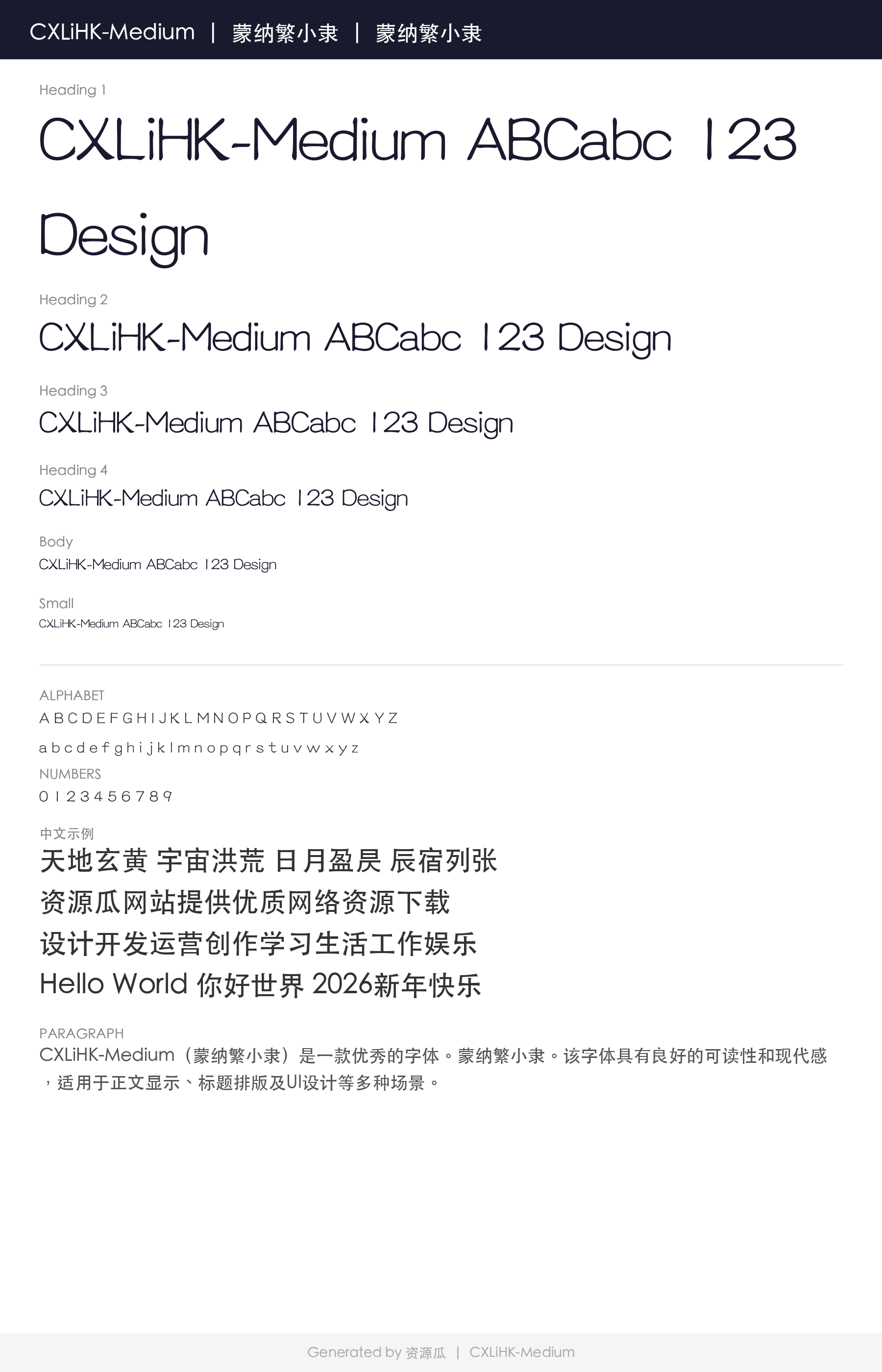 CXLiHK-Medium | 蒙纳繁小隶 | 蒙纳繁小隶

Heading 1

CXLiHK-Medium ABCabc 123 Design

Heading 2

CXLiHK-Medium ABCabc 123 Design

Heading 3

CXLiHK-Medium ABCabc 123 Design

Heading 4

CXLiHK-Medium ABCabc 123 Design

Body

CXLiHK-Medium ABCabc 123 Design

Small

CXLiHK-Medium ABCabc 123 Design

ALPHABET

A B C D E F G H I J K L M N O P Q R S T U V W X Y Z

a b c d e f g h i j k l m n o p q r s t u v w x y z

NUMBERS

0 1 2 3 4 5 6 7 8 9

中文示例

天地玄黄 宇宙洪荒 日月盈昃 辰宿列张

资源瓜网站提供优质网络资源下载

设计开发运营创作学习生活工作娱乐

Hello World 你好世界 2026新年快乐

PARAGRAPH

CXLiHK-Medium（蒙纳繁小隶）是一款优秀的字体。蒙纳繁小隶。该字体具有良好的可读性和现代感，适用于正文显示、标题排版及UI设计等多种场景。

Generated by 资源瓜 | CXLiHK-Medium